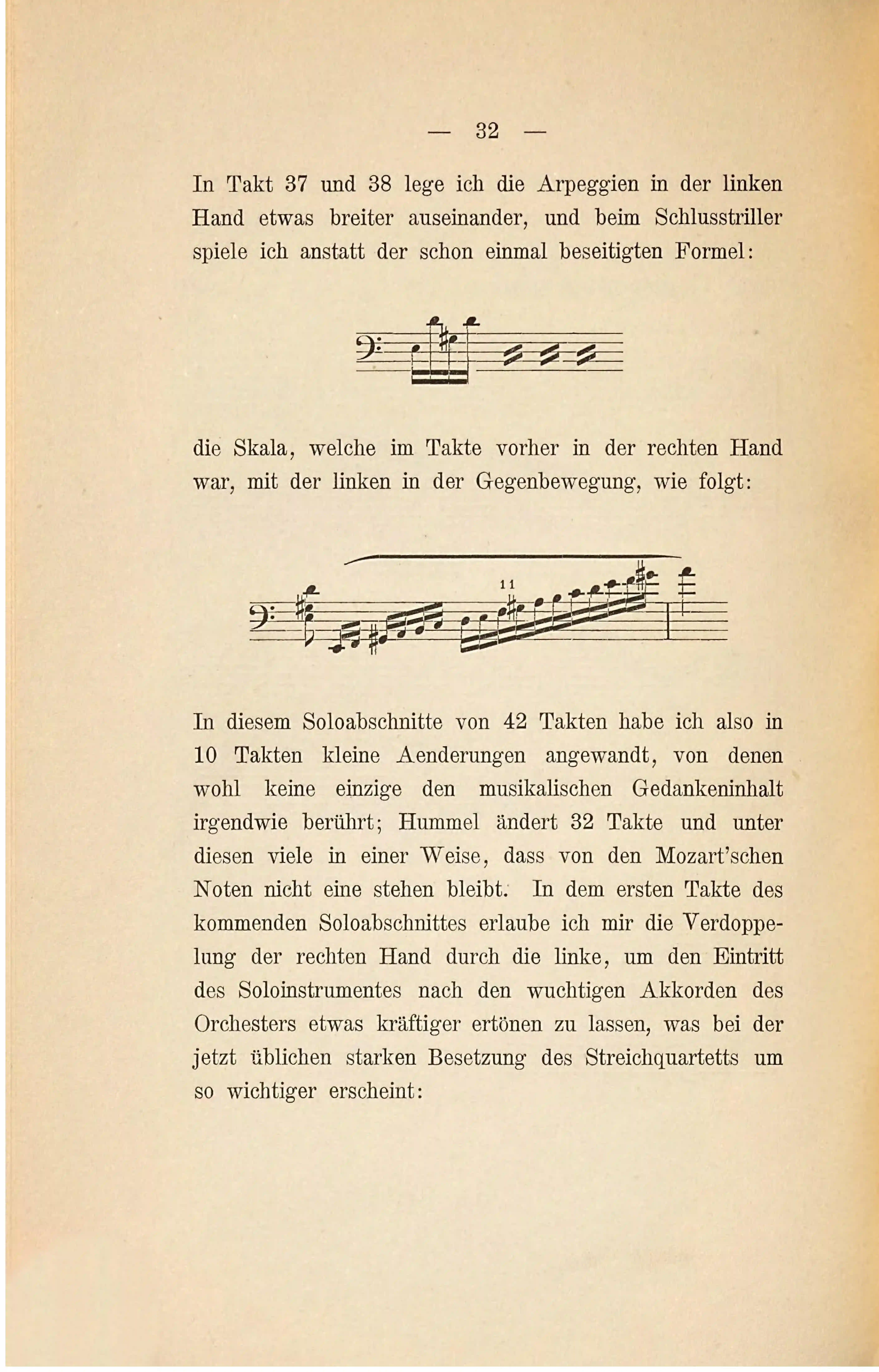 — 32 —

In Takt 37 und 38 lege ich die Arpeggien in der linken Hand etwas breiter auseinander, und beim Schlusstriller spiele ich anstatt der schon einmal beseitigten Formel:

die Skala, welche im Takte vorher in der rechten Hand war, mit der linken in der Gegenbewegung, wie folgt:

11

In diesem Soloabschnitte von 42 Takten habe ich also in 10 Takten kleine Aenderungen angewandt, von denen wohl keine einzige den musikalischen Gedankeninhalt irgendwie berührt; Hummel ändert 32 Takte und unter diesen viele in einer Weise, dass von den Mozart'schen Noten nicht eine stehen bleibt. In dem ersten Takte des kommenden Soloabschnittes erlaube ich mir die Verdoppelung der rechten Hand durch die linke, um den Eintritt des Soloinstrumentes nach den wuchtigen Akkorden des Orchesters etwas kräftiger ertönen zu lassen, was bei der jetzt üblichen starken Besetzung des Streichquartetts um so wichtiger erscheint: